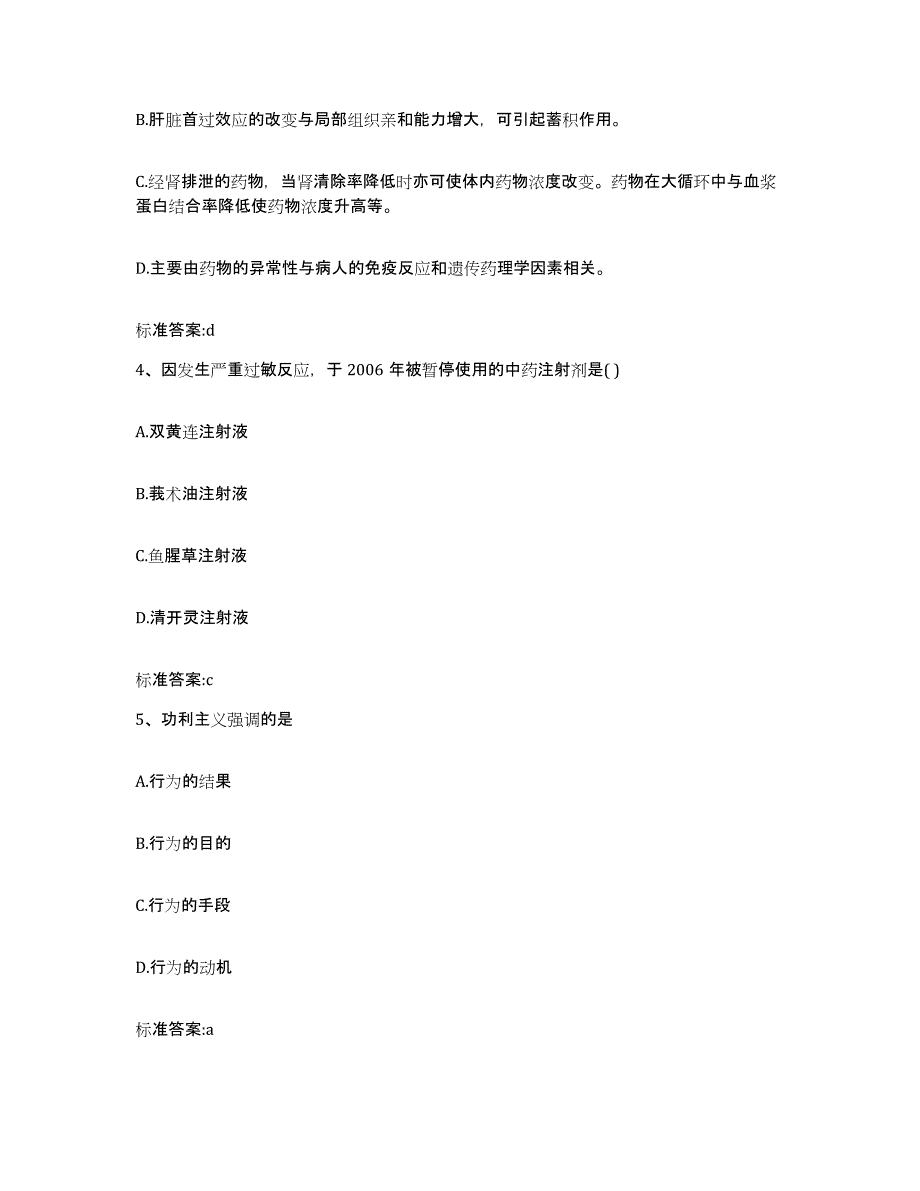 B.肝脏首过效应的改变与局部组织亲和能力增大，可引起蓄积作用。

C.经肾排泄的药物，当肾清除率降低时亦可使体内药物浓度改变。药物在大循环中与血浆蛋白结合率降低使药物浓度升高等。

D.主要由药物的异常性与病人的免疫反应和遗传药理学因素相关。

标准答案:d

4、因发生严重过敏反应，于 2006 年被暂停使用的中药注射剂是( )

A.双黄连注射液

B.莪术油注射液

C.鱼腥草注射液

D.清开灵注射液

标准答案:c

5、功利主义强调的是

A.行为的结果

B.行为的目的

C.行为的手段

D.行为的动机

标准答案:a